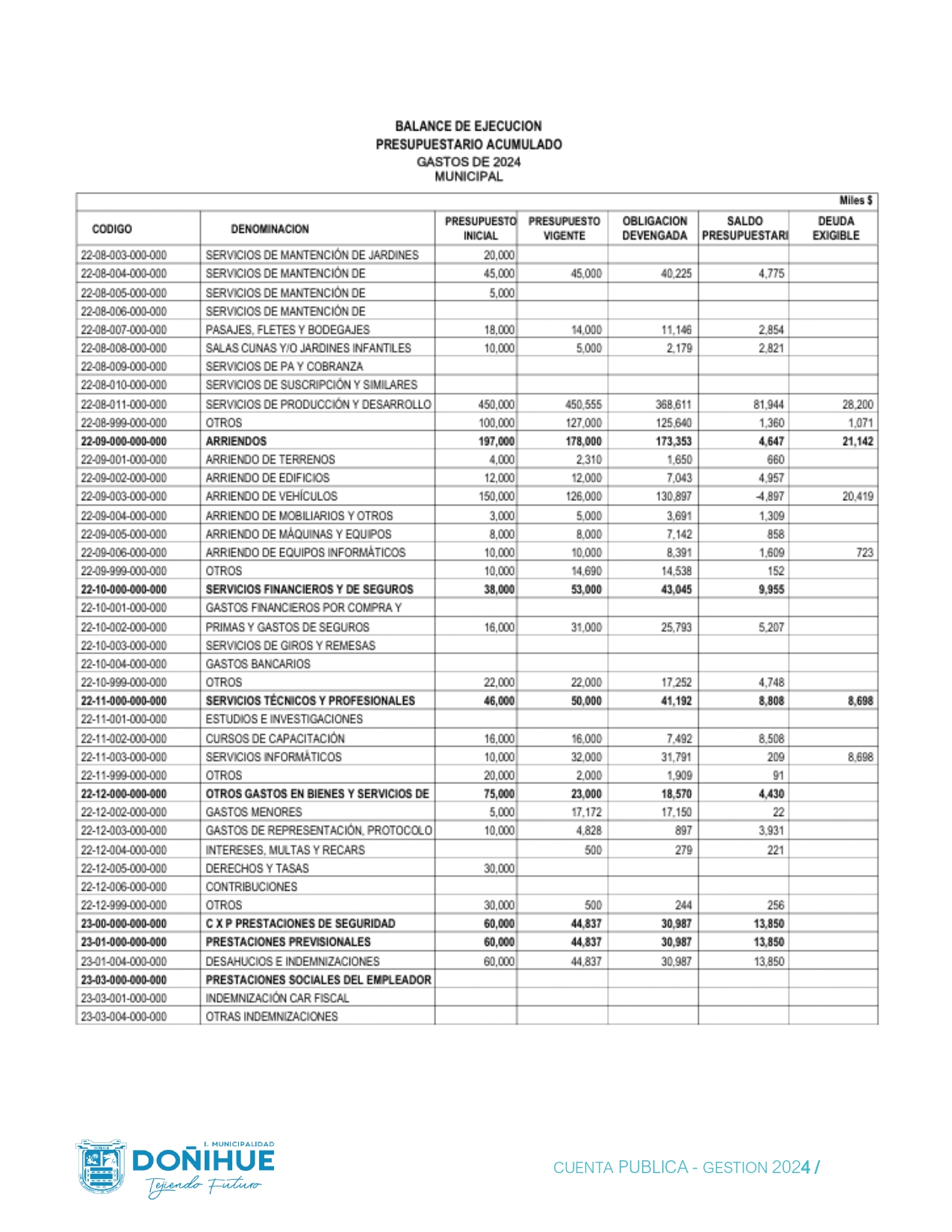 BALANCE DE EJECUCION
PRESUPUESTARIO ACUMULADO
GASTOS DE 2024
MUNICIPAL

Miles $

| CODIGO | DENOMINACION | PRESUPUESTO INICIAL | PRESUPUESTO VIGENTE | OBLIGACION DEVENGADA | SALDO PRESUPUESTARI | DEUDA EXIGIBLE |
|---|---|---|---|---|---|---|
| 22-08-003-000-000 | SERVICIOS DE MANTENCIÓN DE JARDINES | 20,000 | | | | |
| 22-08-004-000-000 | SERVICIOS DE MANTENCIÓN DE | 45,000 | 45,000 | 40,225 | 4,775 | |
| 22-08-005-000-000 | SERVICIOS DE MANTENCIÓN DE | 5,000 | | | | |
| 22-08-006-000-000 | SERVICIOS DE MANTENCIÓN DE | | | | | |
| 22-08-007-000-000 | PASAJES, FLETES Y BODEGAJES | 18,000 | 14,000 | 11,146 | 2,854 | |
| 22-08-008-000-000 | SALAS CUNAS Y/O JARDINES INFANTILES | 10,000 | 5,000 | 2,179 | 2,821 | |
| 22-08-009-000-000 | SERVICIOS DE PA Y COBRANZA | | | | | |
| 22-08-010-000-000 | SERVICIOS DE SUSCRIPCIÓN Y SIMILARES | | | | | |
| 22-08-011-000-000 | SERVICIOS DE PRODUCCIÓN Y DESARROLLO | 450,000 | 450,555 | 368,611 | 81,944 | 28,200 |
| 22-08-999-000-000 | OTROS | 100,000 | 127,000 | 125,640 | 1,360 | 1,071 |
| 22-09-000-000-000 | ARRIENDOS | 197,000 | 178,000 | 173,353 | 4,647 | 21,142 |
| 22-09-001-000-000 | ARRIENDO DE TERRENOS | 4,000 | 2,310 | 1,650 | 660 | |
| 22-09-002-000-000 | ARRIENDO DE EDIFICIOS | 12,000 | 12,000 | 7,043 | 4,957 | |
| 22-09-003-000-000 | ARRIENDO DE VEHÍCULOS | 150,000 | 126,000 | 130,897 | -4,897 | 20,419 |
| 22-09-004-000-000 | ARRIENDO DE MOBILIARIOS Y OTROS | 3,000 | 5,000 | 3,691 | 1,309 | |
| 22-09-005-000-000 | ARRIENDO DE MÁQUINAS Y EQUIPOS | 8,000 | 8,000 | 7,142 | 858 | |
| 22-09-006-000-000 | ARRIENDO DE EQUIPOS INFORMÁTICOS | 10,000 | 10,000 | 8,391 | 1,609 | 723 |
| 22-09-999-000-000 | OTROS | 10,000 | 14,690 | 14,538 | 152 | |
| 22-10-000-000-000 | SERVICIOS FINANCIEROS Y DE SEGUROS | 38,000 | 53,000 | 43,045 | 9,955 | |
| 22-10-001-000-000 | GASTOS FINANCIEROS POR COMPRA Y | | | | | |
| 22-10-002-000-000 | PRIMAS Y GASTOS DE SEGUROS | 16,000 | 31,000 | 25,793 | 5,207 | |
| 22-10-003-000-000 | SERVICIOS DE GIROS Y REMESAS | | | | | |
| 22-10-004-000-000 | GASTOS BANCARIOS | | | | | |
| 22-10-999-000-000 | OTROS | 22,000 | 22,000 | 17,252 | 4,748 | |
| 22-11-000-000-000 | SERVICIOS TÉCNICOS Y PROFESIONALES | 46,000 | 50,000 | 41,192 | 8,808 | 8,698 |
| 22-11-001-000-000 | ESTUDIOS E INVESTIGACIONES | | | | | |
| 22-11-002-000-000 | CURSOS DE CAPACITACIÓN | 16,000 | 16,000 | 7,492 | 8,508 | |
| 22-11-003-000-000 | SERVICIOS INFORMÁTICOS | 10,000 | 32,000 | 31,791 | 209 | 8,698 |
| 22-11-999-000-000 | OTROS | 20,000 | 2,000 | 1,909 | 91 | |
| 22-12-000-000-000 | OTROS GASTOS EN BIENES Y SERVICIOS DE | 75,000 | 23,000 | 18,570 | 4,430 | |
| 22-12-002-000-000 | GASTOS MENORES | 5,000 | 17,172 | 17,150 | 22 | |
| 22-12-003-000-000 | GASTOS DE REPRESENTACIÓN, PROTOCOLO | 10,000 | 4,828 | 897 | 3,931 | |
| 22-12-004-000-000 | INTERESES, MULTAS Y RECARS | | 500 | 279 | 221 | |
| 22-12-005-000-000 | DERECHOS Y TASAS | 30,000 | | | | |
| 22-12-006-000-000 | CONTRIBUCIONES | | | | | |
| 22-12-999-000-000 | OTROS | 30,000 | 500 | 244 | 256 | |
| 23-00-000-000-000 | C X P PRESTACIONES DE SEGURIDAD | 60,000 | 44,837 | 30,987 | 13,850 | |
| 23-01-000-000-000 | PRESTACIONES PREVISIONALES | 60,000 | 44,837 | 30,987 | 13,850 | |
| 23-01-004-000-000 | DESAHUCIOS E INDEMNIZACIONES | 60,000 | 44,837 | 30,987 | 13,850 | |
| 23-03-000-000-000 | PRESTACIONES SOCIALES DEL EMPLEADOR | | | | | |
| 23-03-001-000-000 | INDEMNIZACIÓN CAR FISCAL | | | | | |
| 23-03-004-000-000 | OTRAS INDEMNIZACIONES | | | | | |

I. MUNICIPALIDAD
DOÑIHUE
Tejiendo Futuro

CUENTA PUBLICA - GESTION 2024 /